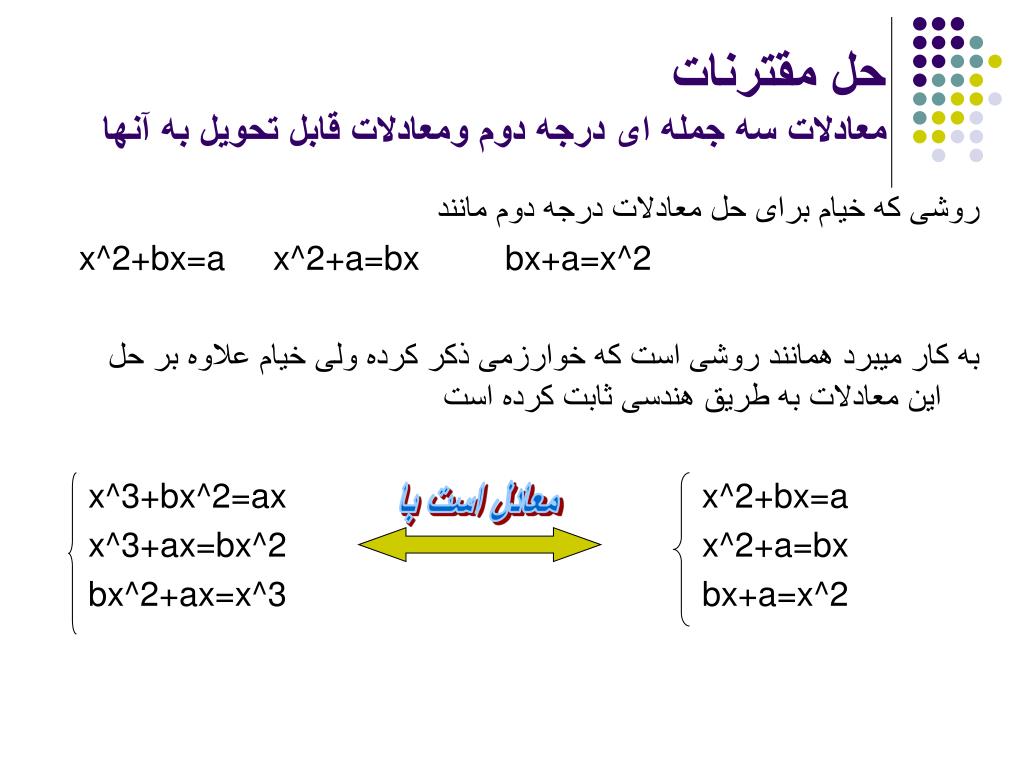 حل مقترنات
معادلات سه جمله ای درجه دوم ومعادلات قابل تحویل به آنها

روشی که خیام برای حل معادلات درجه دوم مانند

x^2+bx=a    x^2+a=bx    bx+a=x^2

به کار میبرد همانند روشی است که خوارزمی ذکر کرده ولی خیام علاوه بر حل این معادلات به طریق هندسی ثابت کرده است

x^3+bx^2=ax
x^3+ax=bx^2
bx^2+ax=x^3

معادل است با

x^2+bx=a
x^2+a=bx
bx+a=x^2